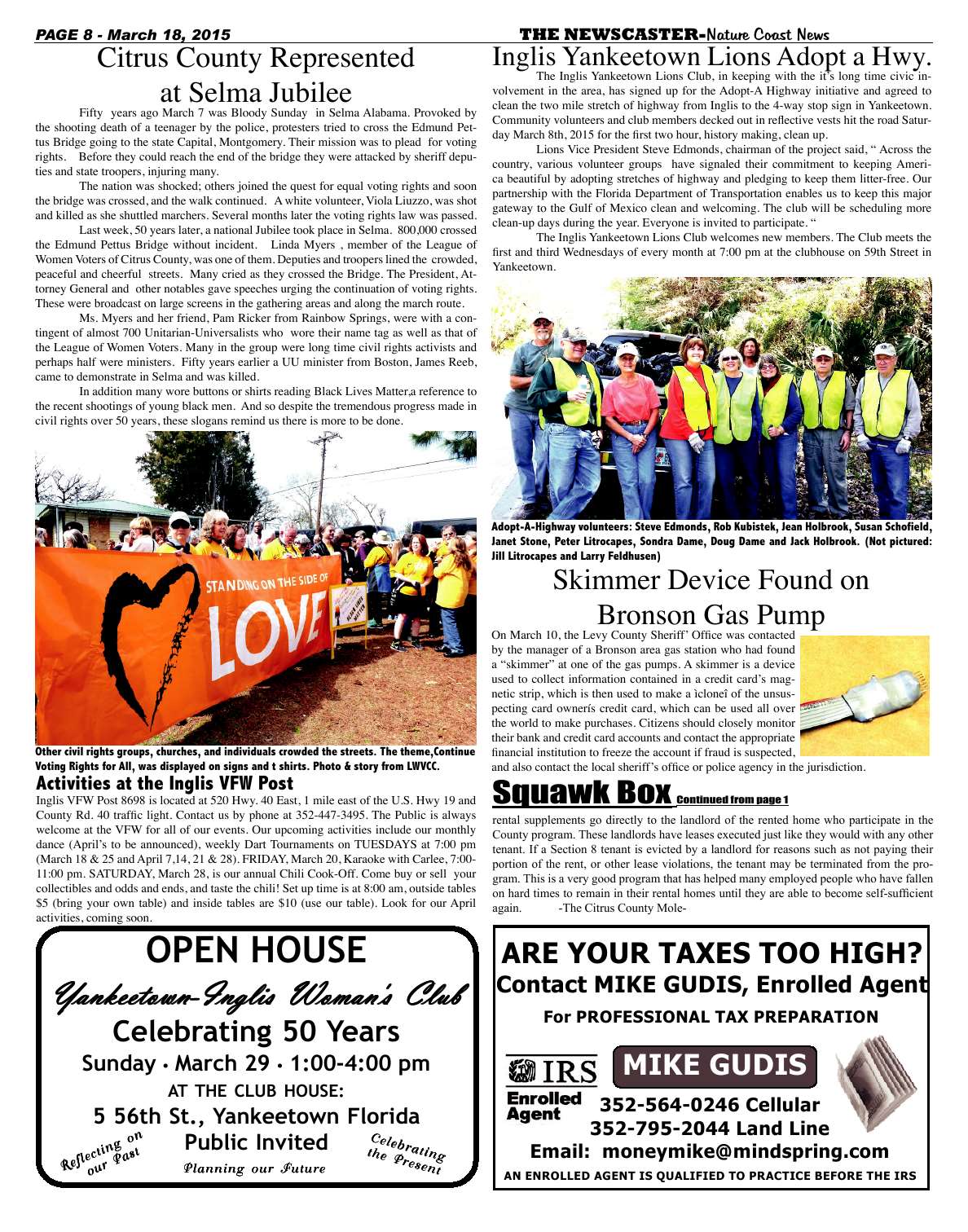 PAGE 8 - March 18, 2015

THE NEWSCASTER-Nature Coast News

Citrus County Represented at Selma Jubilee

Fifty years ago March 7 was Bloody Sunday in Selma Alabama. Provoked by the shooting death of a teenager by the police, protesters tried to cross the Edmund Pettus Bridge going to the state Capital, Montgomery. Their mission was to plead for voting rights. Before they could reach the end of the bridge they were attacked by sheriff deputies and state troopers, injuring many.

The nation was shocked; others joined the quest for equal voting rights and soon the bridge was crossed, and the walk continued. A white volunteer, Viola Liuzzo, was shot and killed as she shuttled marchers. Several months later the voting rights law was passed.

Last week, 50 years later, a national Jubilee took place in Selma. 800,000 crossed the Edmund Pettus Bridge without incident. Linda Myers , member of the League of Women Voters of Citrus County, was one of them. Deputies and troopers lined the crowded, peaceful and cheerful streets. Many cried as they crossed the Bridge. The President, Attorney General and other notables gave speeches urging the continuation of voting rights. These were broadcast on large screens in the gathering areas and along the march route.

Ms. Myers and her friend, Pam Ricker from Rainbow Springs, were with a contingent of almost 700 Unitarian-Universalists who wore their name tag as well as that of the League of Women Voters. Many in the group were long time civil rights activists and perhaps half were ministers. Fifty years earlier a UU minister from Boston, James Reeb, came to demonstrate in Selma and was killed.

In addition many wore buttons or shirts reading Black Lives Matter,a reference to the recent shootings of young black men. And so despite the tremendous progress made in civil rights over 50 years, these slogans remind us there is more to be done.

STANDING ON THE SIDE OF LOVE

Other civil rights groups, churches, and individuals crowded the streets. The theme,Continue Voting Rights for All, was displayed on signs and t shirts. Photo & story from LWVCC.

Activities at the Inglis VFW Post

Inglis VFW Post 8698 is located at 520 Hwy. 40 East, 1 mile east of the U.S. Hwy 19 and County Rd. 40 traffic light. Contact us by phone at 352-447-3495. The Public is always welcome at the VFW for all of our events. Our upcoming activities include our monthly dance (April's to be announced), weekly Dart Tournaments on TUESDAYS at 7:00 pm (March 18 & 25 and April 7,14, 21 & 28). FRIDAY, March 20, Karaoke with Carlee, 7:00-11:00 pm. SATURDAY, March 28, is our annual Chili Cook-Off. Come buy or sell your collectibles and odds and ends, and taste the chili! Set up time is at 8:00 am, outside tables $5 (bring your own table) and inside tables are $10 (use our table). Look for our April activities, coming soon.

OPEN HOUSE
Yankeetown-Inglis Woman's Club
Celebrating 50 Years
Sunday • March 29 • 1:00-4:00 pm
AT THE CLUB HOUSE:
5 56th St., Yankeetown Florida
Reflecting on our Past
Public Invited
Celebrating the Present
Planning our Future

Inglis Yankeetown Lions Adopt a Hwy.

The Inglis Yankeetown Lions Club, in keeping with the it's long time civic involvement in the area, has signed up for the Adopt-A Highway initiative and agreed to clean the two mile stretch of highway from Inglis to the 4-way stop sign in Yankeetown. Community volunteers and club members decked out in reflective vests hit the road Saturday March 8th, 2015 for the first two hour, history making, clean up.

Lions Vice President Steve Edmonds, chairman of the project said, " Across the country, various volunteer groups have signaled their commitment to keeping America beautiful by adopting stretches of highway and pledging to keep them litter-free. Our partnership with the Florida Department of Transportation enables us to keep this major gateway to the Gulf of Mexico clean and welcoming. The club will be scheduling more clean-up days during the year. Everyone is invited to participate. "

The Inglis Yankeetown Lions Club welcomes new members. The Club meets the first and third Wednesdays of every month at 7:00 pm at the clubhouse on 59th Street in Yankeetown.

Adopt-A-Highway volunteers: Steve Edmonds, Rob Kubistek, Jean Holbrook, Susan Schofield, Janet Stone, Peter Litrocapes, Sondra Dame, Doug Dame and Jack Holbrook. (Not pictured: Jill Litrocapes and Larry Feldhusen)

Skimmer Device Found on Bronson Gas Pump

On March 10, the Levy County Sheriff' Office was contacted by the manager of a Bronson area gas station who had found a "skimmer" at one of the gas pumps. A skimmer is a device used to collect information contained in a credit card's magnetic strip, which is then used to make a ìcloneî of the unsuspecting card ownerís credit card, which can be used all over the world to make purchases. Citizens should closely monitor their bank and credit card accounts and contact the appropriate financial institution to freeze the account if fraud is suspected, and also contact the local sheriff's office or police agency in the jurisdiction.

Squawk Box Continued from page 1

rental supplements go directly to the landlord of the rented home who participate in the County program. These landlords have leases executed just like they would with any other tenant. If a Section 8 tenant is evicted by a landlord for reasons such as not paying their portion of the rent, or other lease violations, the tenant may be terminated from the program. This is a very good program that has helped many employed people who have fallen on hard times to remain in their rental homes until they are able to become self-sufficient again. -The Citrus County Mole-

ARE YOUR TAXES TOO HIGH?
Contact MIKE GUDIS, Enrolled Agent
For PROFESSIONAL TAX PREPARATION
IRS
Enrolled Agent
MIKE GUDIS
352-564-0246 Cellular
352-795-2044 Land Line
Email: moneymike@mindspring.com
AN ENROLLED AGENT IS QUALIFIED TO PRACTICE BEFORE THE IRS